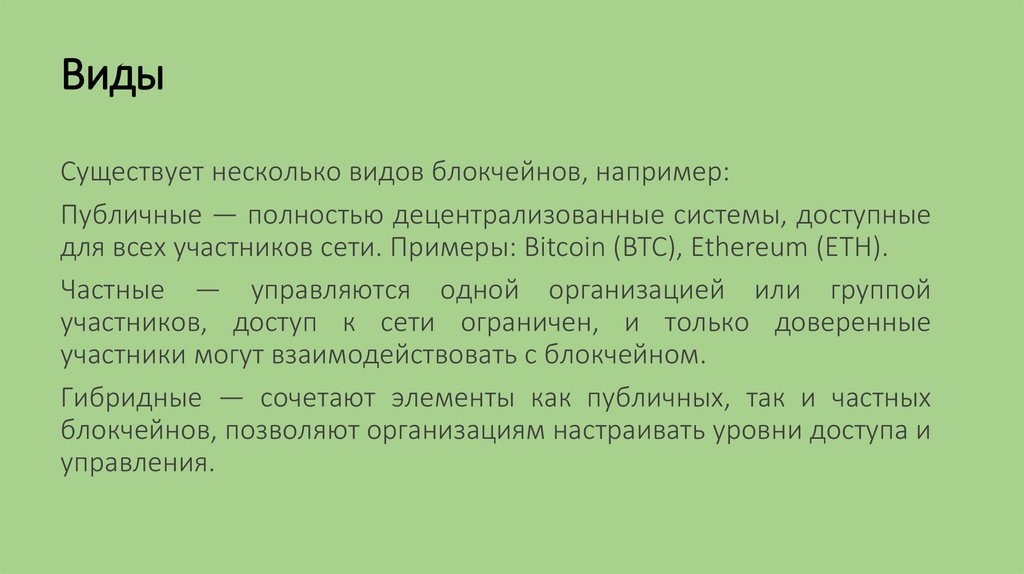 Виды

Существует несколько видов блокчейнов, например:

Публичные — полностью децентрализованные системы, доступные для всех участников сети. Примеры: Bitcoin (BTC), Ethereum (ETH).

Частные — управляются одной организацией или группой участников, доступ к сети ограничен, и только доверенные участники могут взаимодействовать с блокчейном.

Гибридные — сочетают элементы как публичных, так и частных блокчейнов, позволяют организациям настраивать уровни доступа и управления.